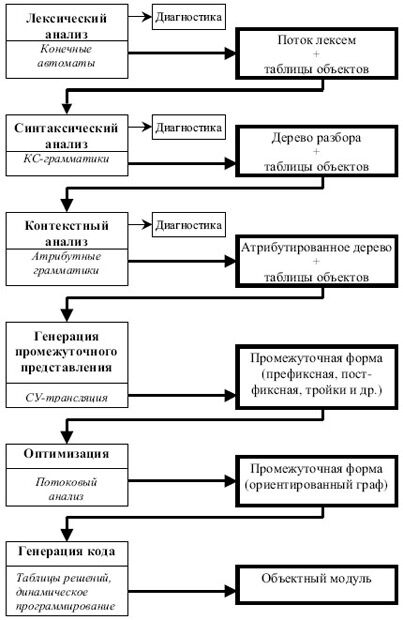 Лексический анализ

Конечные автоматы

Диагностика

Поток лексем
+
таблицы объектов

Синтаксический анализ

КС-грамматики

Диагностика

Дерево разбора
+
таблицы объектов

Контекстный анализ

Атрибутные грамматики

Диагностика

Атрибутированное дерево
+
таблицы объектов

Генерация промежуточного представления

СУ-трансляция

Промежуточная форма (префиксная, постфиксная, тройки и др.)

Оптимизация

Потоковый анализ

Промежуточная форма (ориентированный граф)

Генерация кода

Таблицы решений, динамическое программирование

Объектный модуль